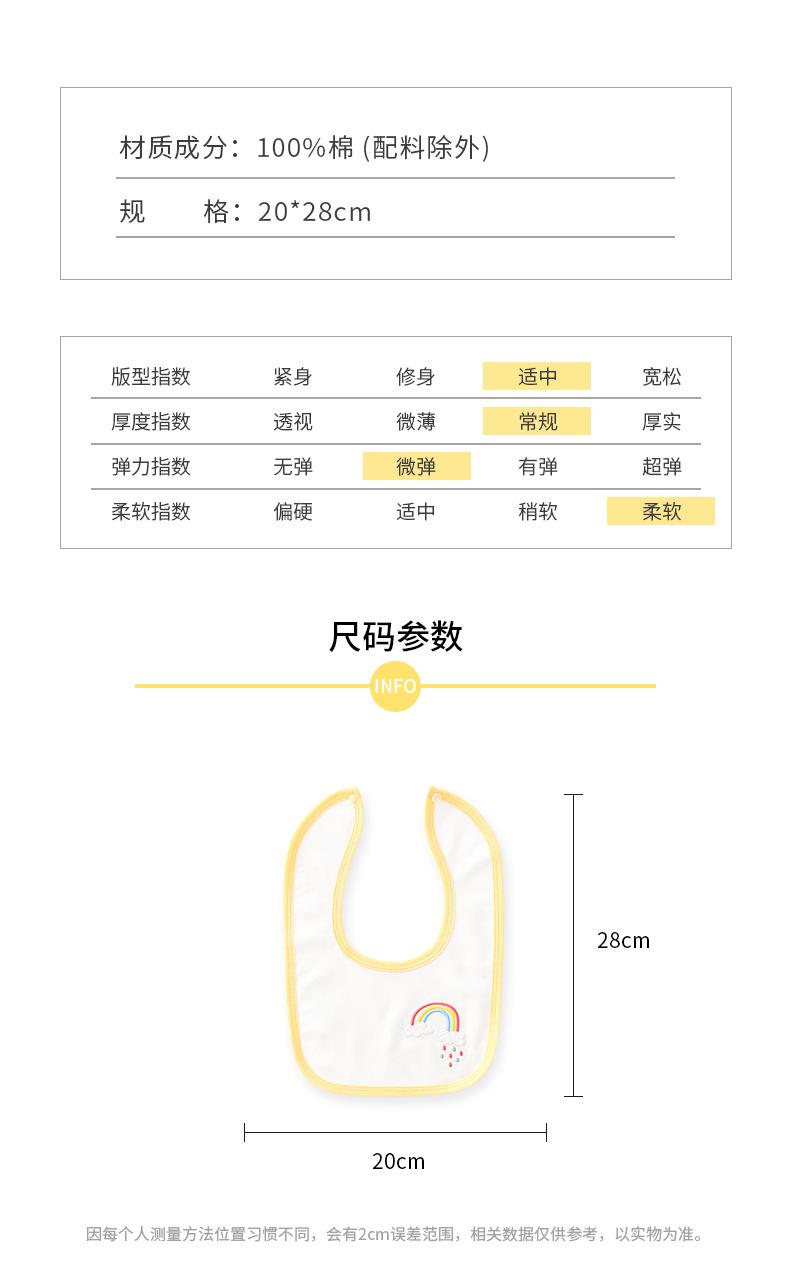 材质成分：100%棉 (配料除外)

规　　格：20*28cm

| 版型指数 | 紧身 | 修身 | 适中 | 宽松 |
|---|---|---|---|---|
| 厚度指数 | 透视 | 微薄 | 常规 | 厚实 |
| 弹力指数 | 无弹 | 微弹 | 有弹 | 超弹 |
| 柔软指数 | 偏硬 | 适中 | 稍软 | 柔软 |

尺码参数

INFO

28cm

20cm

因每个人测量方法位置习惯不同，会有2cm误差范围，相关数据仅供参考，以实物为准。